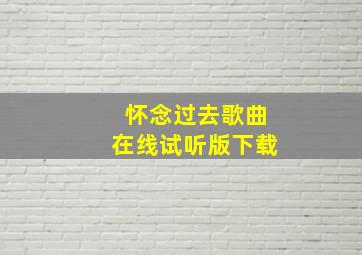 怀念过去歌曲
在线试听版下载